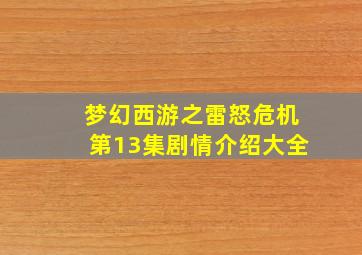 梦幻西游之雷怒危机
第13集剧情介绍大全